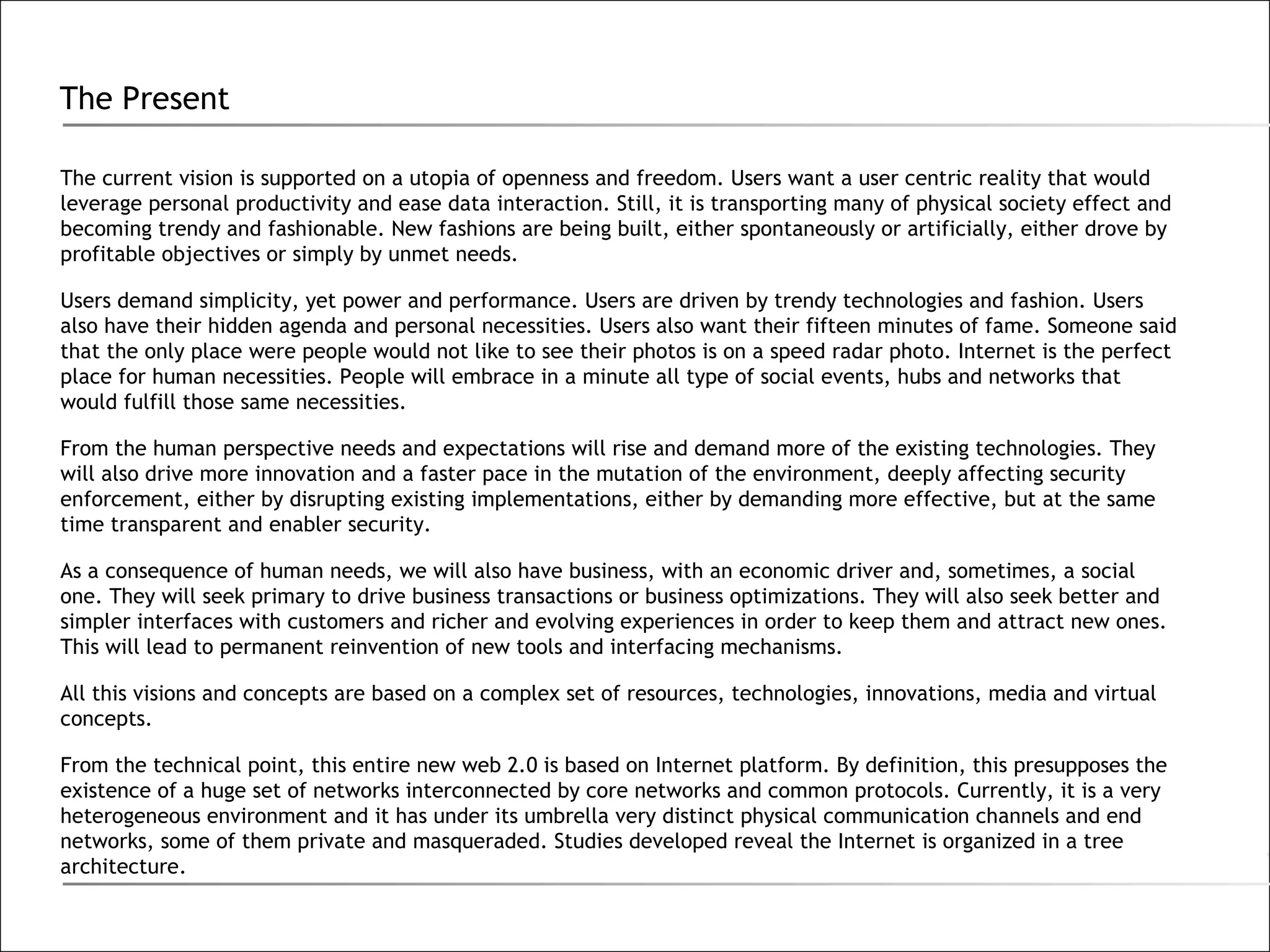 The Present

The current vision is supported on a utopia of openness and freedom. Users want a user centric reality that would leverage personal productivity and ease data interaction. Still, it is transporting many of physical society effect and becoming trendy and fashionable. New fashions are being built, either spontaneously or artificially, either drove by profitable objectives or simply by unmet needs.

Users demand simplicity, yet power and performance. Users are driven by trendy technologies and fashion. Users also have their hidden agenda and personal necessities. Users also want their fifteen minutes of fame. Someone said that the only place were people would not like to see their photos is on a speed radar photo. Internet is the perfect place for human necessities. People will embrace in a minute all type of social events, hubs and networks that would fulfill those same necessities.

From the human perspective needs and expectations will rise and demand more of the existing technologies. They will also drive more innovation and a faster pace in the mutation of the environment, deeply affecting security enforcement, either by disrupting existing implementations, either by demanding more effective, but at the same time transparent and enabler security.

As a consequence of human needs, we will also have business, with an economic driver and, sometimes, a social one. They will seek primary to drive business transactions or business optimizations. They will also seek better and simpler interfaces with customers and richer and evolving experiences in order to keep them and attract new ones. This will lead to permanent reinvention of new tools and interfacing mechanisms.

All this visions and concepts are based on a complex set of resources, technologies, innovations, media and virtual concepts.

From the technical point, this entire new web 2.0 is based on Internet platform. By definition, this presupposes the existence of a huge set of networks interconnected by core networks and common protocols. Currently, it is a very heterogeneous environment and it has under its umbrella very distinct physical communication channels and end networks, some of them private and masqueraded. Studies developed reveal the Internet is organized in a tree architecture.